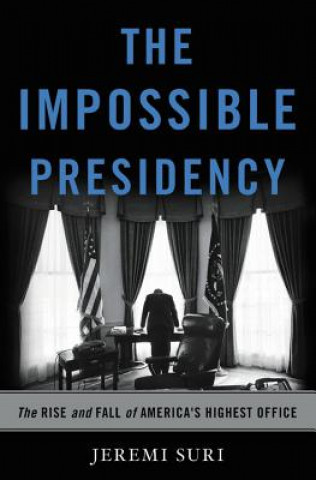 THE IMPOSSIBLE PRESIDENCY

The RISE and FALL of AMERICA'S HIGHEST OFFICE

JEREMI SURI